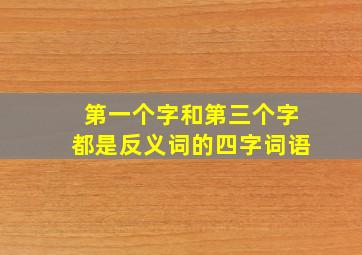 第一个字和第三个字
都是反义词的四字词语